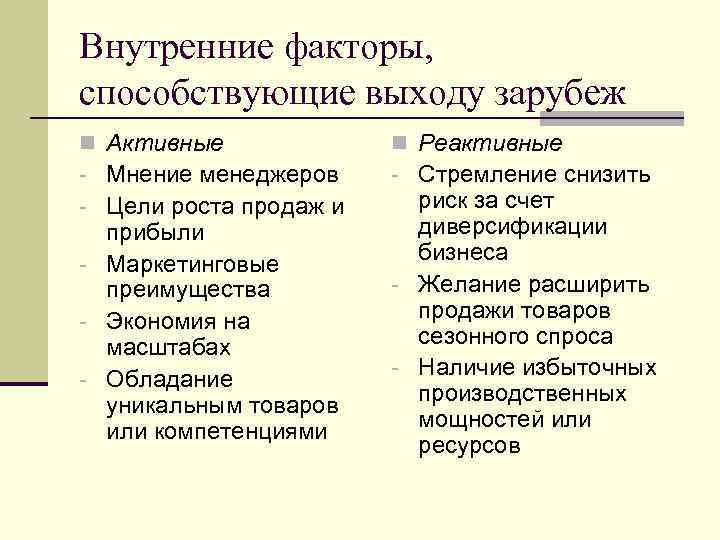 Внутренние факторы, способствующие выходу зарубеж

Активные
- Мнение менеджеров
- Цели роста продаж и прибыли
- Маркетинговые преимущества
- Экономия на масштабах
- Обладание уникальным товаров или компетенциями

Реактивные
- Стремление снизить риск за счет диверсификации бизнеса
- Желание расширить продажи товаров сезонного спроса
- Наличие избыточных производственных мощностей или ресурсов